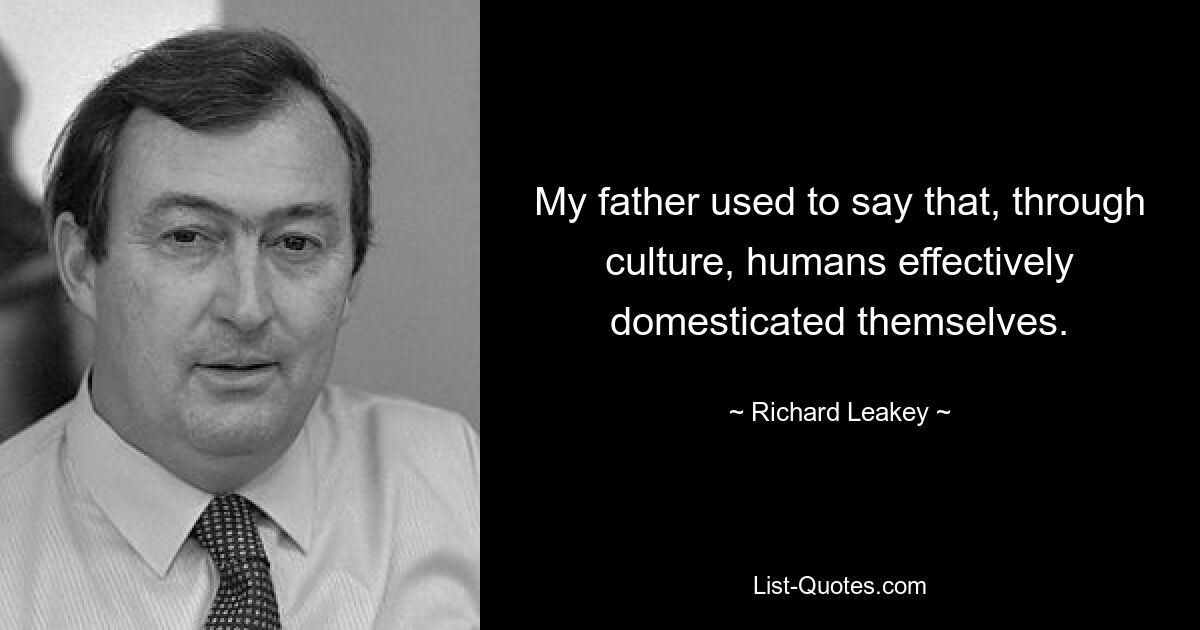 My father used to say that, through culture, humans effectively domesticated themselves.

~ Richard Leakey ~

List-Quotes.com